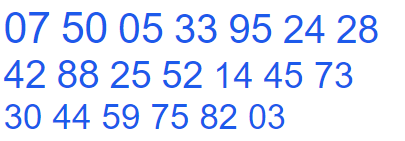 07 50 05 33 95 24 28
42 88 25 52 14 45 73
30 44 59 75 82 03